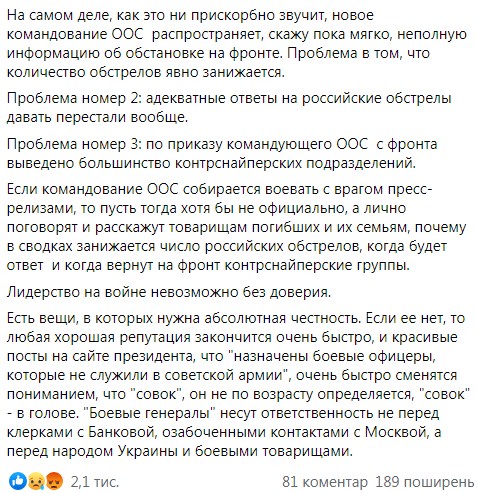 На самом деле, как это ни прискорбно звучит, новое командование ООС распространяет, скажу пока мягко, неполную информацию об обстановке на фронте. Проблема в том, что количество обстрелов явно занижается.

Проблема номер 2: адекватные ответы на российские обстрелы давать перестали вообще.

Проблема номер 3: по приказу командующего ООС с фронта выведено большинство контрснайперских подразделений.

Если командование ООС собирается воевать с врагом пресс-релизами, то пусть тогда хотя бы не официально, а лично поговорят и расскажут товарищам погибших и их семьям, почему в сводках занижается число российских обстрелов, когда будет ответ и когда вернут на фронт контрснайперские группы.

Лидерство на войне невозможно без доверия.

Есть вещи, в которых нужна абсолютная честность. Если ее нет, то любая хорошая репутация закончится очень быстро, и красивые посты на сайте президента, что "назначены боевые офицеры, которые не служили в советской армии", очень быстро сменятся пониманием, что "совок", он не по возрасту определяется, "совок" - в голове. "Боевые генералы" несут ответственность не перед клерками с Банковой, озабоченными контактами с Москвой, а перед народом Украины и боевыми товарищами.

2,1 тис.

81 коментар 189 поширень